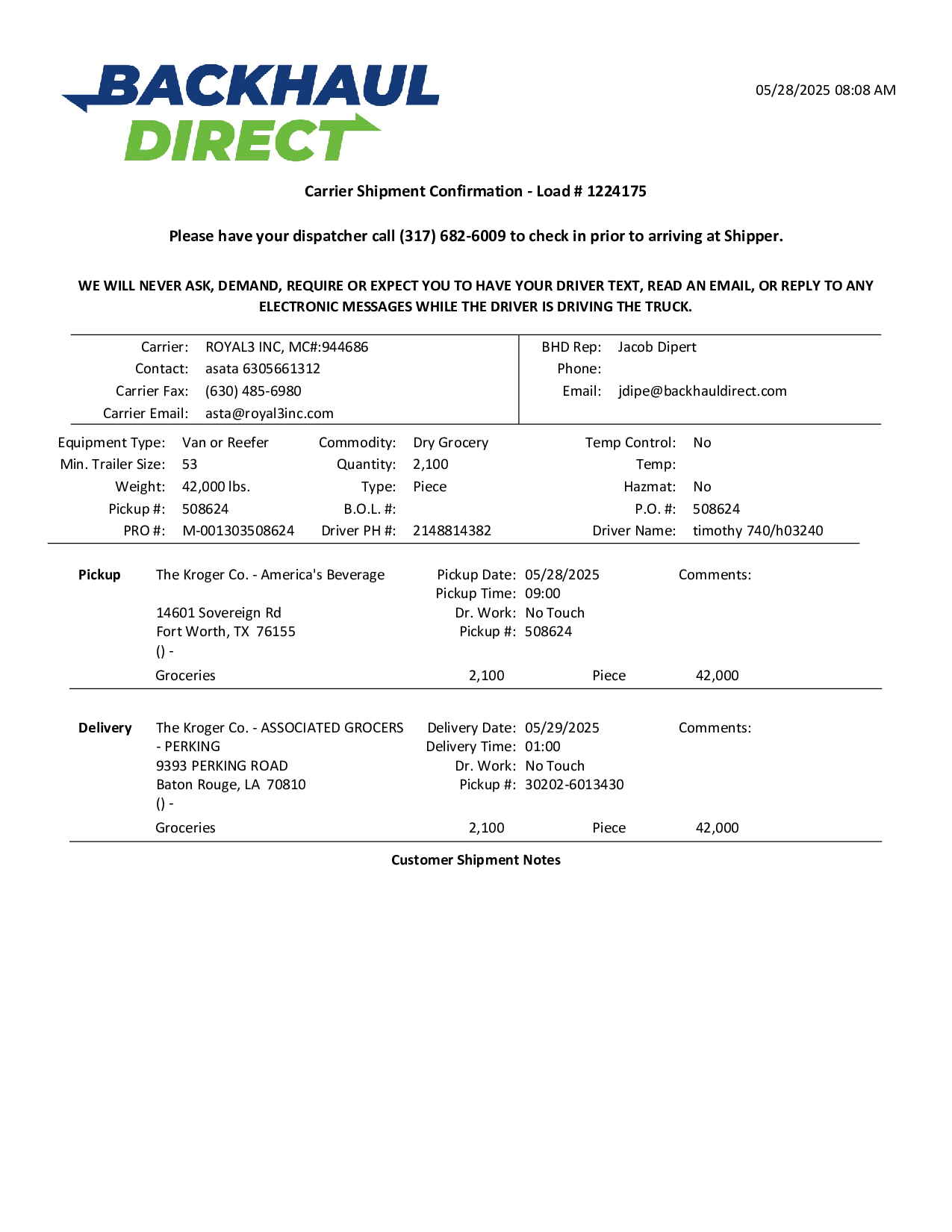 BACKHAUL DIRECT

05/28/2025 08:08 AM

Carrier Shipment Confirmation - Load # 1224175

Please have your dispatcher call (317) 682-6009 to check in prior to arriving at Shipper.

WE WILL NEVER ASK, DEMAND, REQUIRE OR EXPECT YOU TO HAVE YOUR DRIVER TEXT, READ AN EMAIL, OR REPLY TO ANY ELECTRONIC MESSAGES WHILE THE DRIVER IS DRIVING THE TRUCK.

Carrier: ROYAL3 INC, MC#:944686
Contact: asata 6305661312
Carrier Fax: (630) 485-6980
Carrier Email: asta@royal3inc.com

BHD Rep: Jacob Dipert
Phone:
Email: jdipe@backhauldirect.com

Equipment Type: Van or Reefer
Min. Trailer Size: 53
Weight: 42,000 lbs.
Pickup #: 508624
PRO #: M-001303508624

Commodity: Dry Grocery
Quantity: 2,100
Type: Piece
B.O.L. #:
Driver PH #: 2148814382

Temp Control: No
Temp:
Hazmat: No
P.O. #: 508624
Driver Name: timothy 740/h03240

Pickup
The Kroger Co. - America's Beverage

14601 Sovereign Rd
Fort Worth, TX 76155
() -

Pickup Date: 05/28/2025
Pickup Time: 09:00
Dr. Work: No Touch
Pickup #: 508624

Comments:

Groceries 2,100 Piece 42,000

Delivery
The Kroger Co. - ASSOCIATED GROCERS - PERKING
9393 PERKING ROAD
Baton Rouge, LA 70810
() -

Delivery Date: 05/29/2025
Delivery Time: 01:00
Dr. Work: No Touch
Pickup #: 30202-6013430

Comments:

Groceries 2,100 Piece 42,000

Customer Shipment Notes